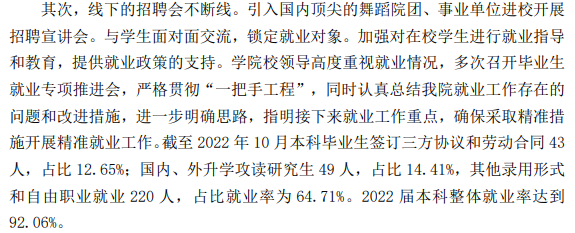 其次，线下的招聘会不断线。引入国内顶尖的舞蹈院团、事业单位进校开展招聘宣讲会。与学生面对面交流，锁定就业对象。加强对在校学生进行就业指导和教育，提供就业政策的支持。学院校领导高度重视就业情况，多次召开毕业生就业专项推进会，严格贯彻“一把手工程”，同时认真总结我院就业工作存在的问题和改进措施，进一步明确思路，指明接下来就业工作重点，确保采取精准措施开展精准就业工作。截至 2022 年 10 月本科毕业生签订三方协议和劳动合同 43 人，占比 12.65%；国内、外升学攻读研究生 49 人，占比 14.41%，其他录用形式和自由职业就业 220 人，占比就业率为 64.71%。2022 届本科整体就业率达到 92.06%。